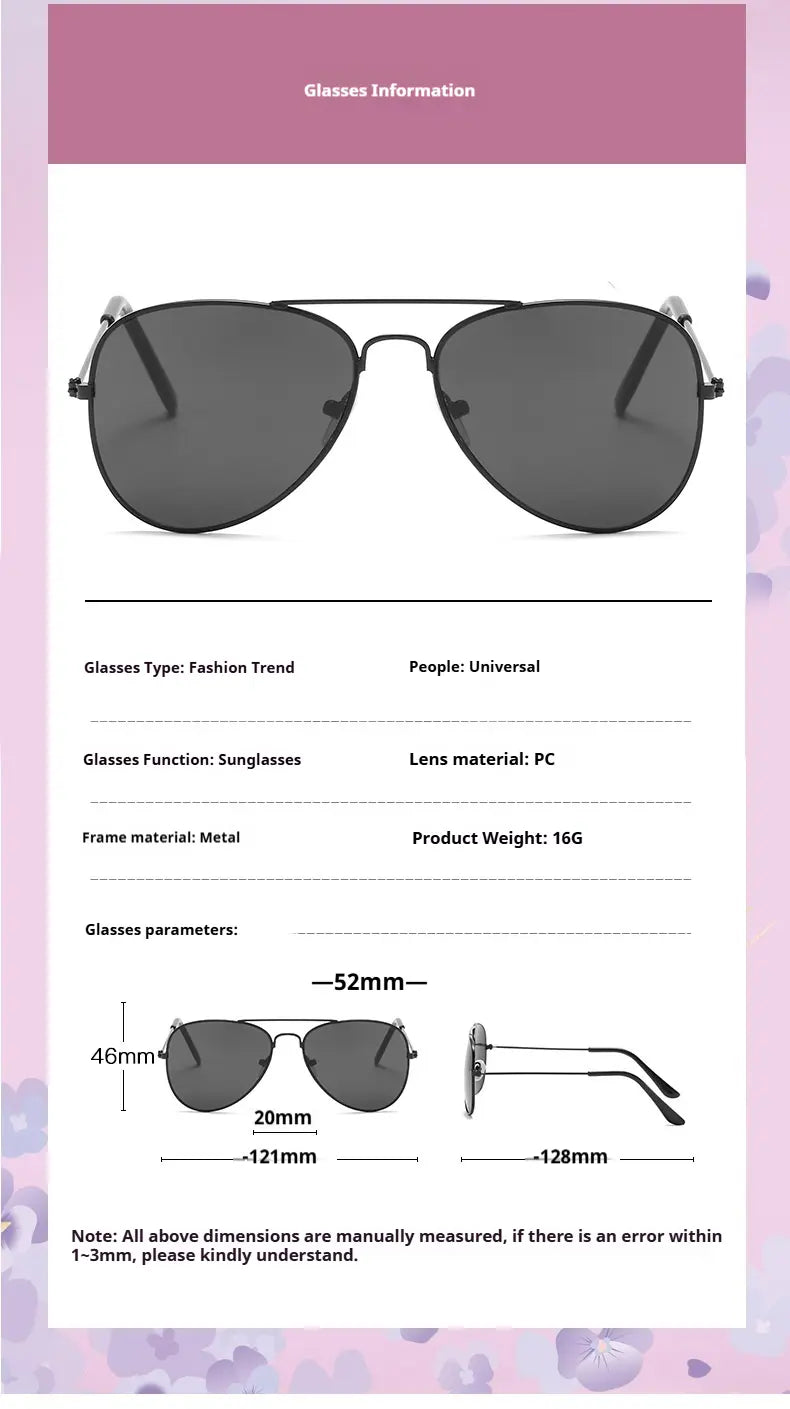 Glasses Information

Glasses Type: Fashion Trend

People: Universal

Glasses Function: Sunglasses

Lens material: PC

Frame material: Metal

Product Weight: 16G

Glasses parameters:

—52mm—

46mm

20mm

-121mm

-128mm

Note: All above dimensions are manually measured, if there is an error within 1~3mm, please kindly understand.